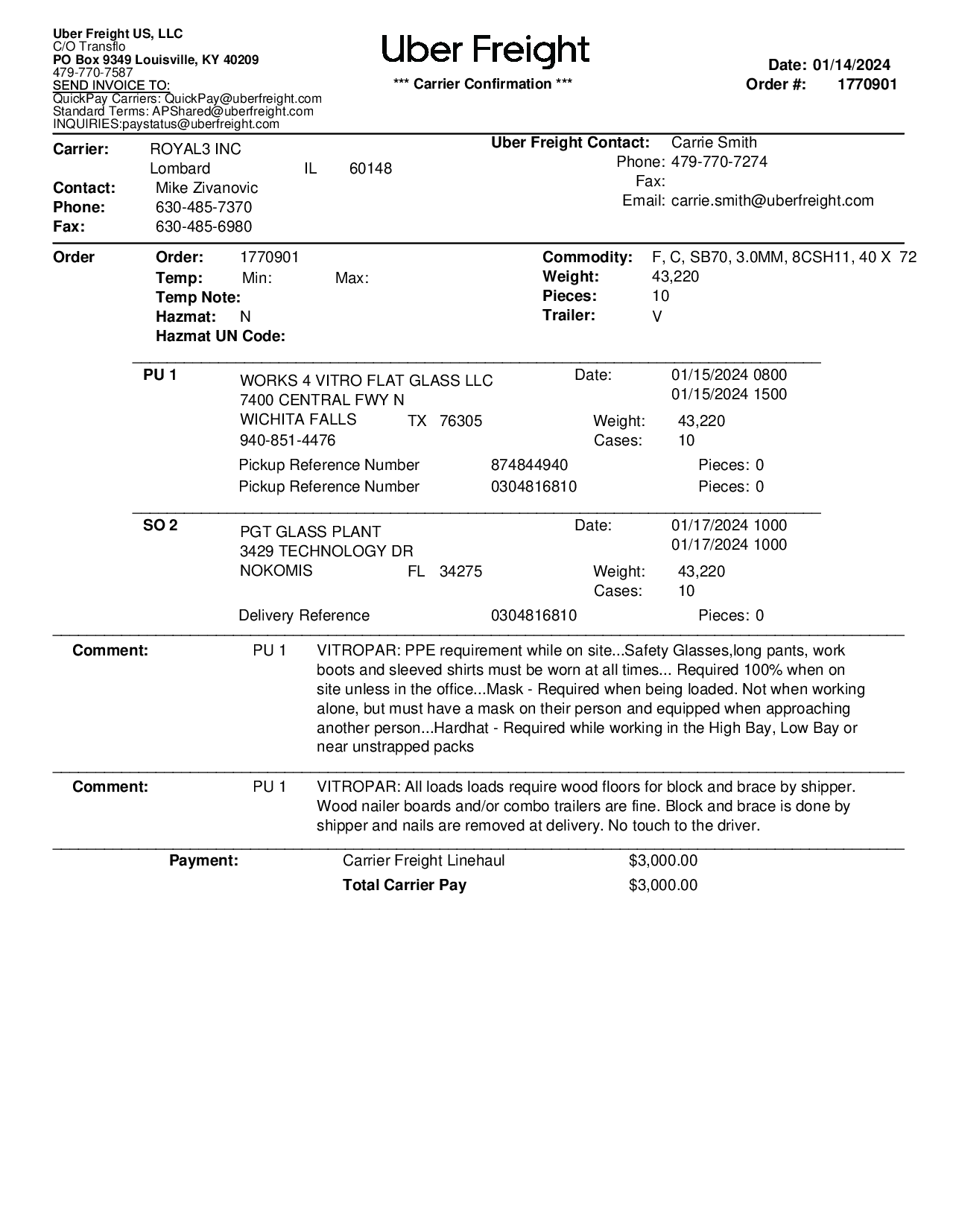 Uber Freight US, LLC
C/O Transflo
PO Box 9349 Louisville, KY 40209
479-770-7587
SEND INVOICE TO:
QuickPay Carriers: QuickPay@uberfreight.com
Standard Terms: APShared@uberfreight.com
INQUIRIES:paystatus@uberfreight.com

Uber Freight

*** Carrier Confirmation ***

Date: 01/14/2024
Order #: 1770901

Carrier: ROYAL3 INC
Lombard IL 60148
Contact: Mike Zivanovic
Phone: 630-485-7370
Fax: 630-485-6980

Uber Freight Contact: Carrie Smith
Phone: 479-770-7274
Fax:
Email: carrie.smith@uberfreight.com

Order
Order: 1770901
Temp: Min: Max:
Temp Note:
Hazmat: N
Hazmat UN Code:

Commodity: F, C, SB70, 3.0MM, 8CSH11, 40 X 72
Weight: 43,220
Pieces: 10
Trailer: V

PU 1
WORKS 4 VITRO FLAT GLASS LLC
7400 CENTRAL FWY N
WICHITA FALLS TX 76305
940-851-4476
Date: 01/15/2024 0800
01/15/2024 1500
Weight: 43,220
Cases: 10
Pickup Reference Number 874844940 Pieces: 0
Pickup Reference Number 0304816810 Pieces: 0

SO 2
PGT GLASS PLANT
3429 TECHNOLOGY DR
NOKOMIS FL 34275
Date: 01/17/2024 1000
01/17/2024 1000
Weight: 43,220
Cases: 10
Delivery Reference 0304816810 Pieces: 0

Comment: PU 1 VITROPAR: PPE requirement while on site...Safety Glasses,long pants, work boots and sleeved shirts must be worn at all times... Required 100% when on site unless in the office...Mask - Required when being loaded. Not when working alone, but must have a mask on their person and equipped when approaching another person...Hardhat - Required while working in the High Bay, Low Bay or near unstrapped packs

Comment: PU 1 VITROPAR: All loads loads require wood floors for block and brace by shipper. Wood nailer boards and/or combo trailers are fine. Block and brace is done by shipper and nails are removed at delivery. No touch to the driver.

Payment: Carrier Freight Linehaul $3,000.00
Total Carrier Pay $3,000.00